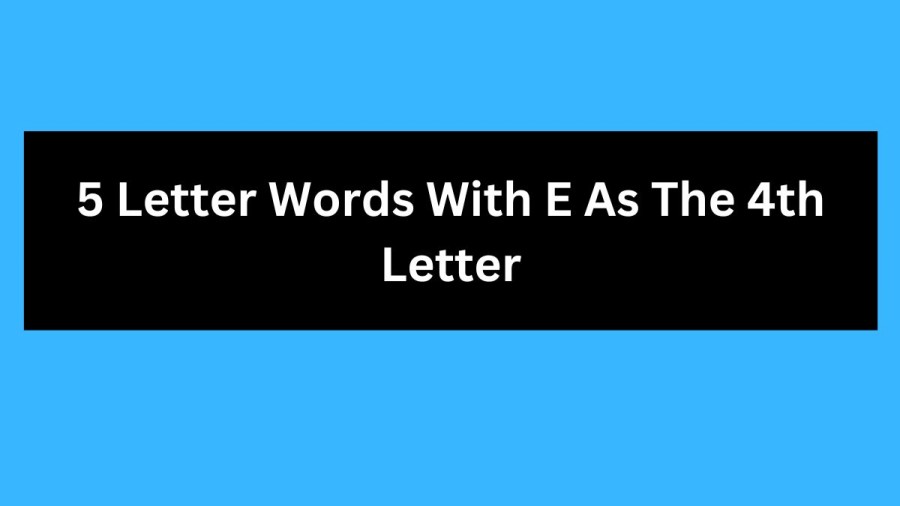 5 Letter Words With E As The 4th Letter